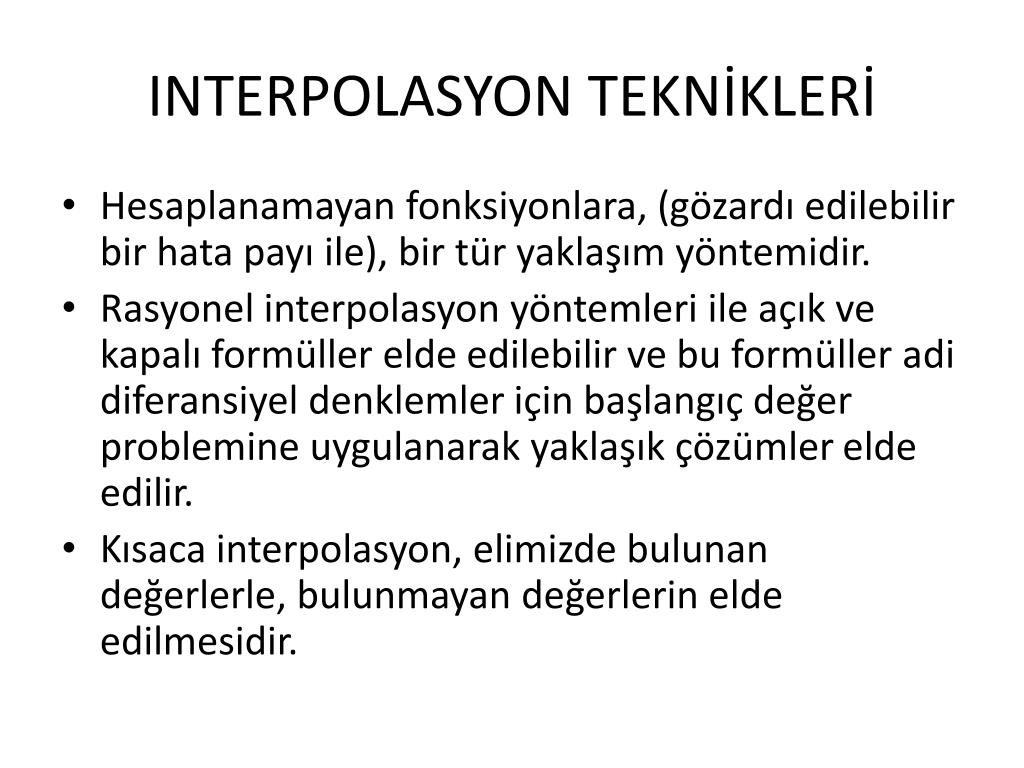 INTERPOLASYON TEKNİKLERİ

• Hesaplanamayan fonksiyonlara, (gözardı edilebilir bir hata payı ile), bir tür yaklaşım yöntemidir.
• Rasyonel interpolasyon yöntemleri ile açık ve kapalı formüller elde edilebilir ve bu formüller adi diferansiyel denklemler için başlangıç değer problemine uygulanarak yaklaşık çözümler elde edilir.
• Kısaca interpolasyon, elimizde bulunan değerlerle, bulunmayan değerlerin elde edilmesidir.